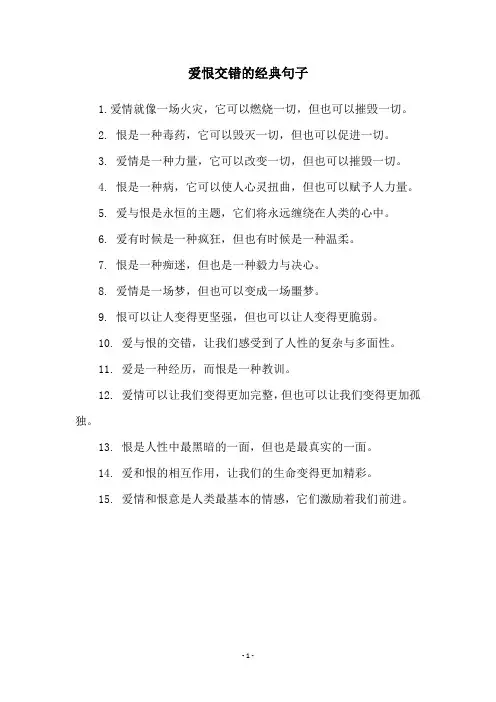 爱恨交错的经典句子

1. 爱情就像一场火灾，它可以燃烧一切，但也可以摧毁一切。

2. 恨是一种毒药，它可以毁灭一切，但也可以促进一切。

3. 爱情是一种力量，它可以改变一切，但也可以摧毁一切。

4. 恨是一种病，它可以使人心灵扭曲，但也可以赋予人力量。

5. 爱与恨是永恒的主题，它们将永远缠绕在人类的心中。

6. 爱有时候是一种疯狂，但也有时候是一种温柔。

7. 恨是一种痴迷，但也是一种毅力与决心。

8. 爱情是一场梦，但也可以变成一场噩梦。

9. 恨可以让人变得更坚强，但也可以让人变得更脆弱。

10. 爱与恨的交错，让我们感受到了人性的复杂与多面性。

11. 爱是一种经历，而恨是一种教训。

12. 爱情可以让我们变得更加完整，但也可以让我们变得更加孤独。

13. 恨是人性中最黑暗的一面，但也是最真实的一面。

14. 爱和恨的相互作用，让我们的生命变得更加精彩。

15. 爱情和恨意是人类最基本的情感，它们激励着我们前进。

- 1 -